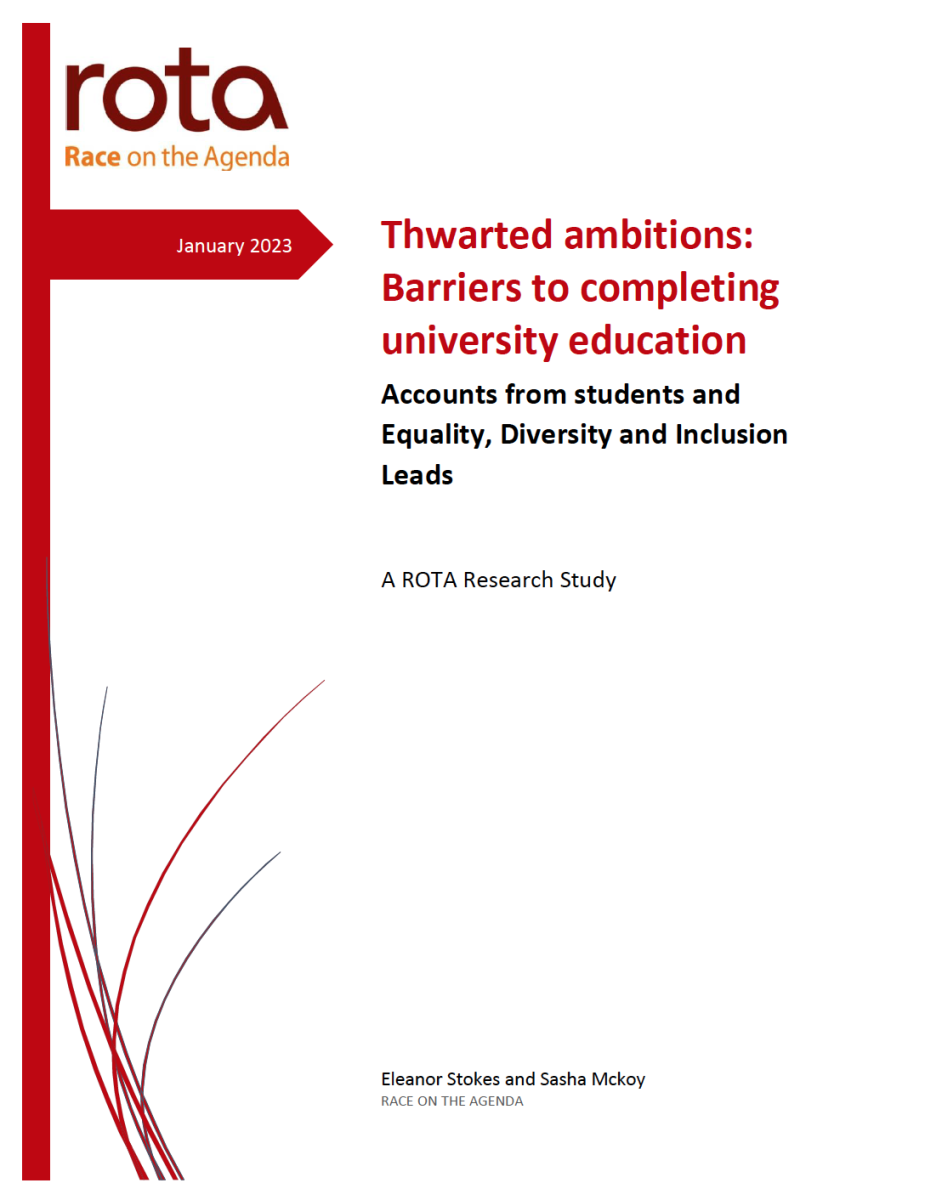 rota
Race on the Agenda

January 2023

Thwarted ambitions: Barriers to completing university education

Accounts from students and Equality, Diversity and Inclusion Leads

A ROTA Research Study

Eleanor Stokes and Sasha Mckoy
RACE ON THE AGENDA